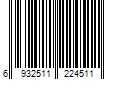 6 932511 224511